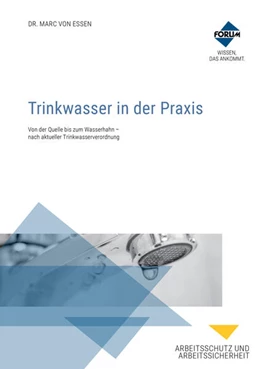 DR. MARC VON ESSEN

FORUM
WISSEN, DAS ANKOMMT.

Trinkwasser in der Praxis

Von der Quelle bis zum Wasserhahn – nach aktueller Trinkwasserverordnung

ARBEITSSCHUTZ UND ARBEITSSICHERHEIT